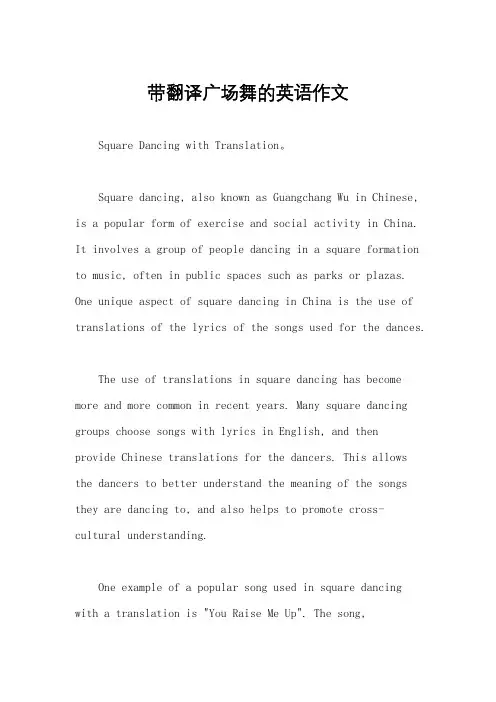 带翻译广场舞的英语作文

Square Dancing with Translation。

Square dancing, also known as Guangchang Wu in Chinese, is a popular form of exercise and social activity in China. It involves a group of people dancing in a square formation to music, often in public spaces such as parks or plazas. One unique aspect of square dancing in China is the use of translations of the lyrics of the songs used for the dances.

The use of translations in square dancing has become more and more common in recent years. Many square dancing groups choose songs with lyrics in English, and then provide Chinese translations for the dancers. This allows the dancers to better understand the meaning of the songs they are dancing to, and also helps to promote cross-cultural understanding.

One example of a popular song used in square dancing with a translation is "You Raise Me Up". The song,